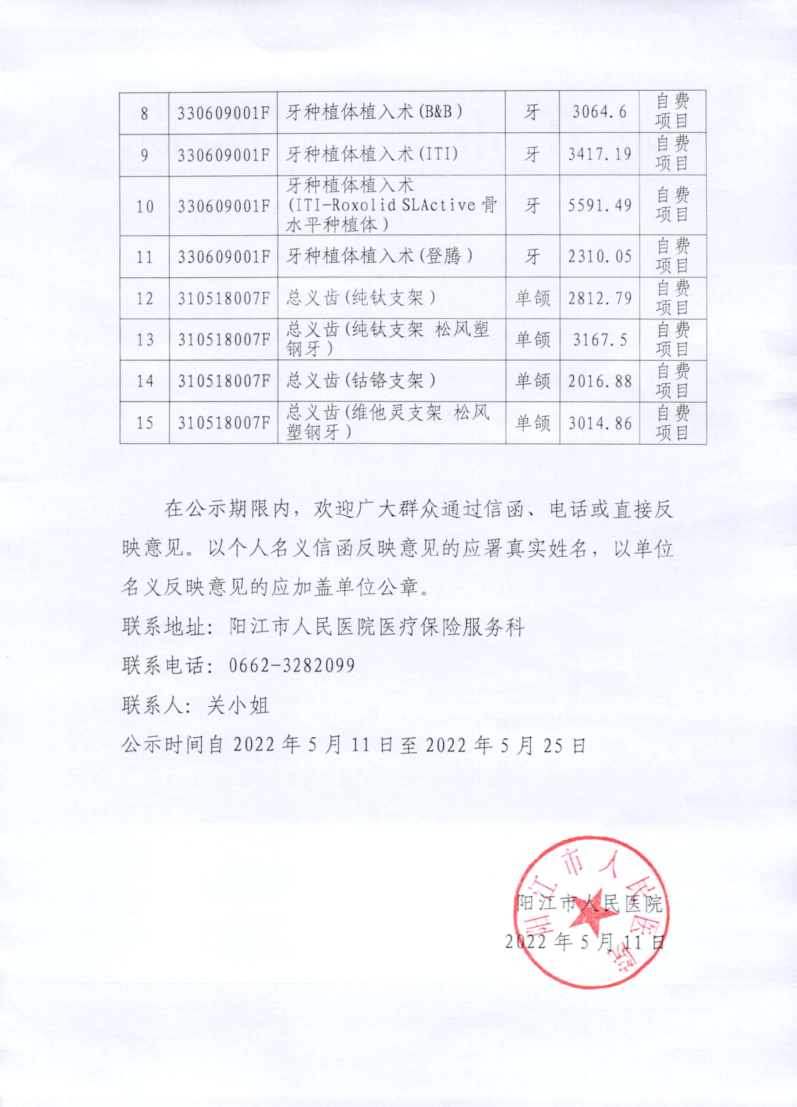 | 8 | 330609001F | 牙种植体植入术(B&B) | 牙 | 3064.6 | 自费项目 |
|---|---|---|---|---|---|
| 9 | 330609001F | 牙种植体植入术(ITI) | 牙 | 3417.19 | 自费项目 |
| 10 | 330609001F | 牙种植体植入术(ITI-Roxolid SLActive 骨水平种植体) | 牙 | 5591.49 | 自费项目 |
| 11 | 330609001F | 牙种植体植入术(登腾) | 牙 | 2310.05 | 自费项目 |
| 12 | 310518007F | 总义齿(纯钛支架) | 单颌 | 2812.79 | 自费项目 |
| 13 | 310518007F | 总义齿(纯钛支架 松风塑钢牙) | 单颌 | 3167.5 | 自费项目 |
| 14 | 310518007F | 总义齿(钴铬支架) | 单颌 | 2016.88 | 自费项目 |
| 15 | 310518007F | 总义齿(维他灵支架 松风塑钢牙) | 单颌 | 3014.86 | 自费项目 |

在公示期限内，欢迎广大群众通过信函、电话或直接反映意见。以个人名义信函反映意见的应署真实姓名，以单位名义反映意见的应加盖单位公章。

联系地址：阳江市人民医院医疗保险服务科

联系电话：0662-3282099

联系人：关小姐

公示时间自 2022 年 5 月 11 日至 2022 年 5 月 25 日

阳江市人民医院
2022 年 5 月 11 日

阳江市人民医院